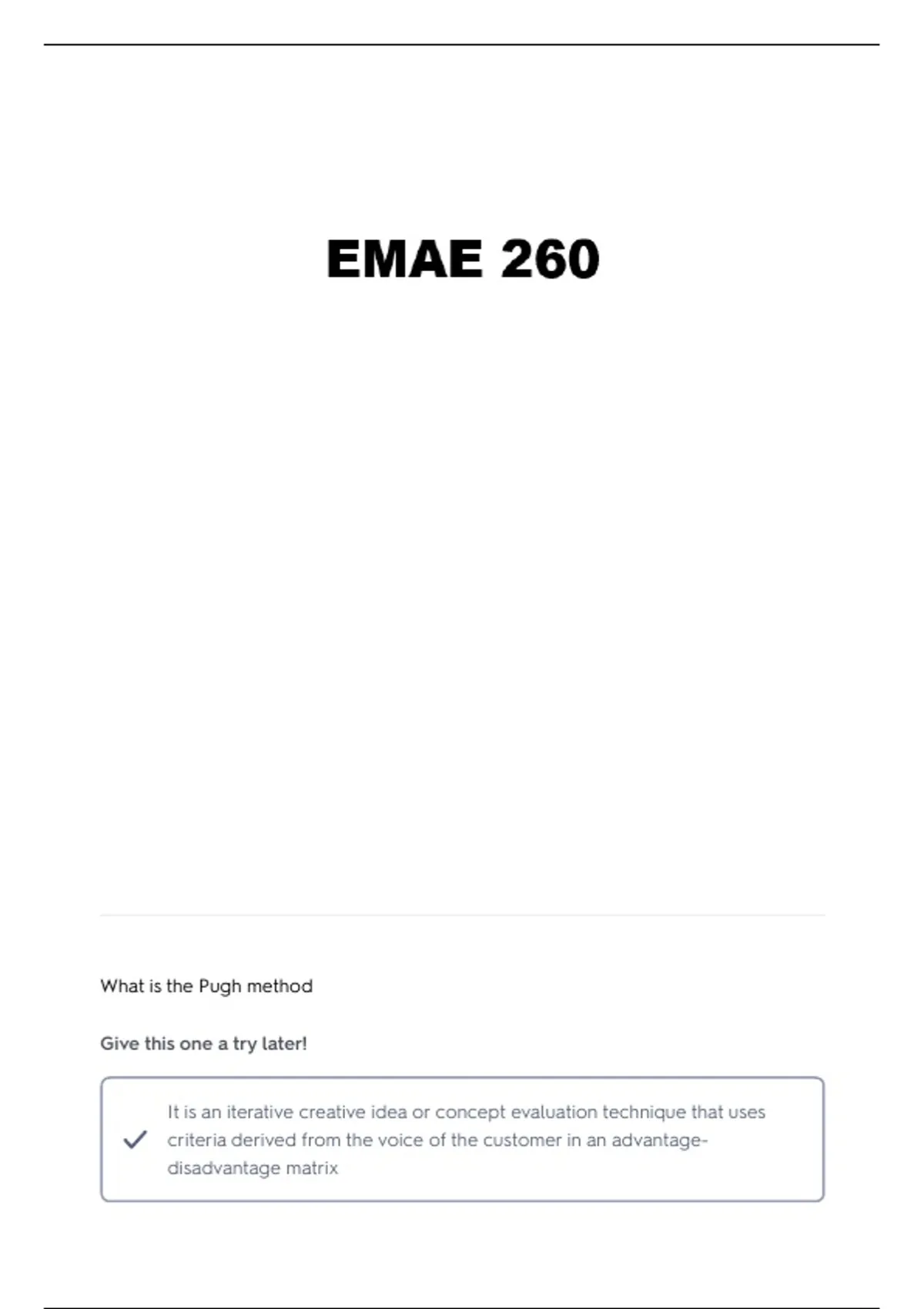 EMAE 260

What is the Pugh method

Give this one a try later!

✓ It is an iterative creative idea or concept evaluation technique that uses criteria derived from the voice of the customer in an advantage-disadvantage matrix